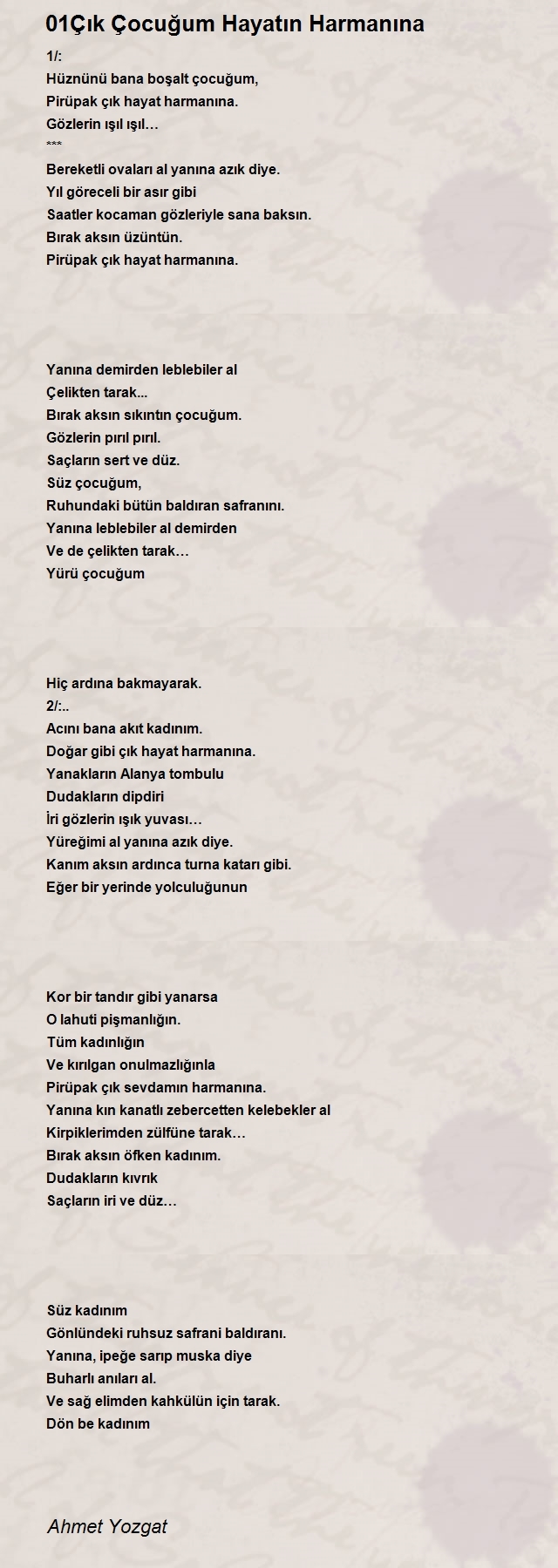 01Çık Çocuğum Hayatın Harmanına

1/:
Hüznünü bana boşalt çocuğum,
Pirüpak çık hayat harmanına.
Gözlerin ışıl ışıl…
***
Bereketli ovaları al yanına azık diye.
Yıl göreceli bir asır gibi
Saatler kocaman gözleriyle sana baksın.
Bırak aksın üzüntün.
Pirüpak çık hayat harmanına.

Yanına demirden leblebiler al
Çelikten tarak...
Bırak aksın sıkıntın çocuğum.
Gözlerin pırıl pırıl.
Saçların sert ve düz.
Süz çocuğum,
Ruhundaki bütün baldıran safranını.
Yanına leblebiler al demirden
Ve de çelikten tarak…
Yürü çocuğum

Hiç ardına bakmayarak.
2/:..
Acını bana akıt kadınım.
Doğar gibi çık hayat harmanına.
Yanakların Alanya tombulu
Dudakların dipdiri
İri gözlerin ışık yuvası…
Yüreğimi al yanına azık diye.
Kanım aksın ardınca turna katarı gibi.
Eğer bir yerinde yolculuğunun

Kor bir tandır gibi yanarsa
O lahuti pişmanlığın.
Tüm kadınlığın
Ve kırılgan onulmazlığınla
Pirüpak çık sevdamın harmanına.
Yanına kın kanatlı zebercetten kelebekler al
Kirpiklerimden zülfüne tarak…
Bırak aksın öfken kadınım.
Dudakların kıvrık
Saçların iri ve düz…

Süz kadınım
Gönlündeki ruhsuz safrani baldıranı.
Yanına, ipeğe sarıp muska diye
Buharlı anıları al.
Ve sağ elimden kahkülün için tarak.
Dön be kadınım

Ahmet Yozgat